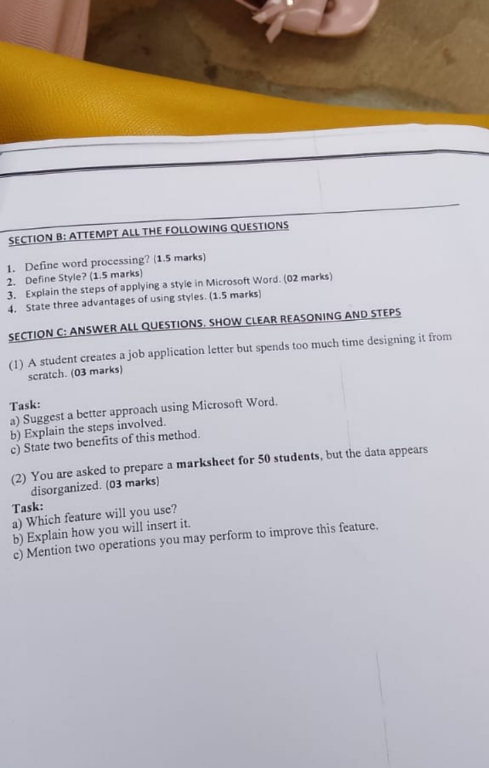 SECTION B: ATTEMPT ALL THE FOLLOWING QUESTIONS

1. Define word processing? (1.5 marks)
2. Define Style? (1.5 marks)
3. Explain the steps of applying a style in Microsoft Word. (02 marks)
4. State three advantages of using styles. (1.5 marks)

SECTION C: ANSWER ALL QUESTIONS. SHOW CLEAR REASONING AND STEPS

(1) A student creates a job application letter but spends too much time designing it from scratch. (03 marks)

Task:
a) Suggest a better approach using Microsoft Word.
b) Explain the steps involved.
c) State two benefits of this method.

(2) You are asked to prepare a marksheet for 50 students, but the data appears disorganized. (03 marks)
Task:
a) Which feature will you use?
b) Explain how you will insert it.
c) Mention two operations you may perform to improve this feature.